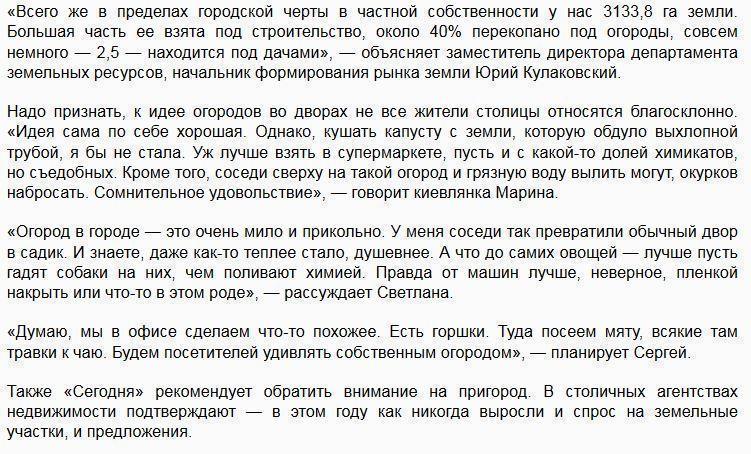 «Всего же в пределах городской черты в частной собственности у нас 3133,8 га земли. Большая часть ее взята под строительство, около 40% перекопано под огороды, совсем немного — 2,5 — находится под дачами», — объясняет заместитель директора департамента земельных ресурсов, начальник формирования рынка земли Юрий Кулаковский.

Надо признать, к идее огородов во дворах не все жители столицы относятся благосклонно. «Идея сама по себе хорошая. Однако, кушать капусту с земли, которую обдуло выхлопной трубой, я бы не стала. Уж лучше взять в супермаркете, пусть и с какой-то долей химикатов, но съедобных. Кроме того, соседи сверху на такой огород и грязную воду вылить могут, окурков набросать. Сомнительное удовольствие», — говорит киевлянка Марина.

«Огород в городе — это очень мило и прикольно. У меня соседи так превратили обычный двор в садик. И знаете, даже как-то теплее стало, душевнее. А что до самих овощей — лучше пусть гадят собаки на них, чем поливают химией. Правда от машин лучше, неверное, пленкой накрыть или что-то в этом роде», — рассуждает Светлана.

«Думаю, мы в офисе сделаем что-то похожее. Есть горшки. Туда посеем мяту, всякие там травки к чаю. Будем посетителей удивлять собственным огородом», — планирует Сергей.

Также «Сегодня» рекомендует обратить внимание на пригород. В столичных агентствах недвижимости подтверждают — в этом году как никогда выросли и спрос на земельные участки, и предложения.